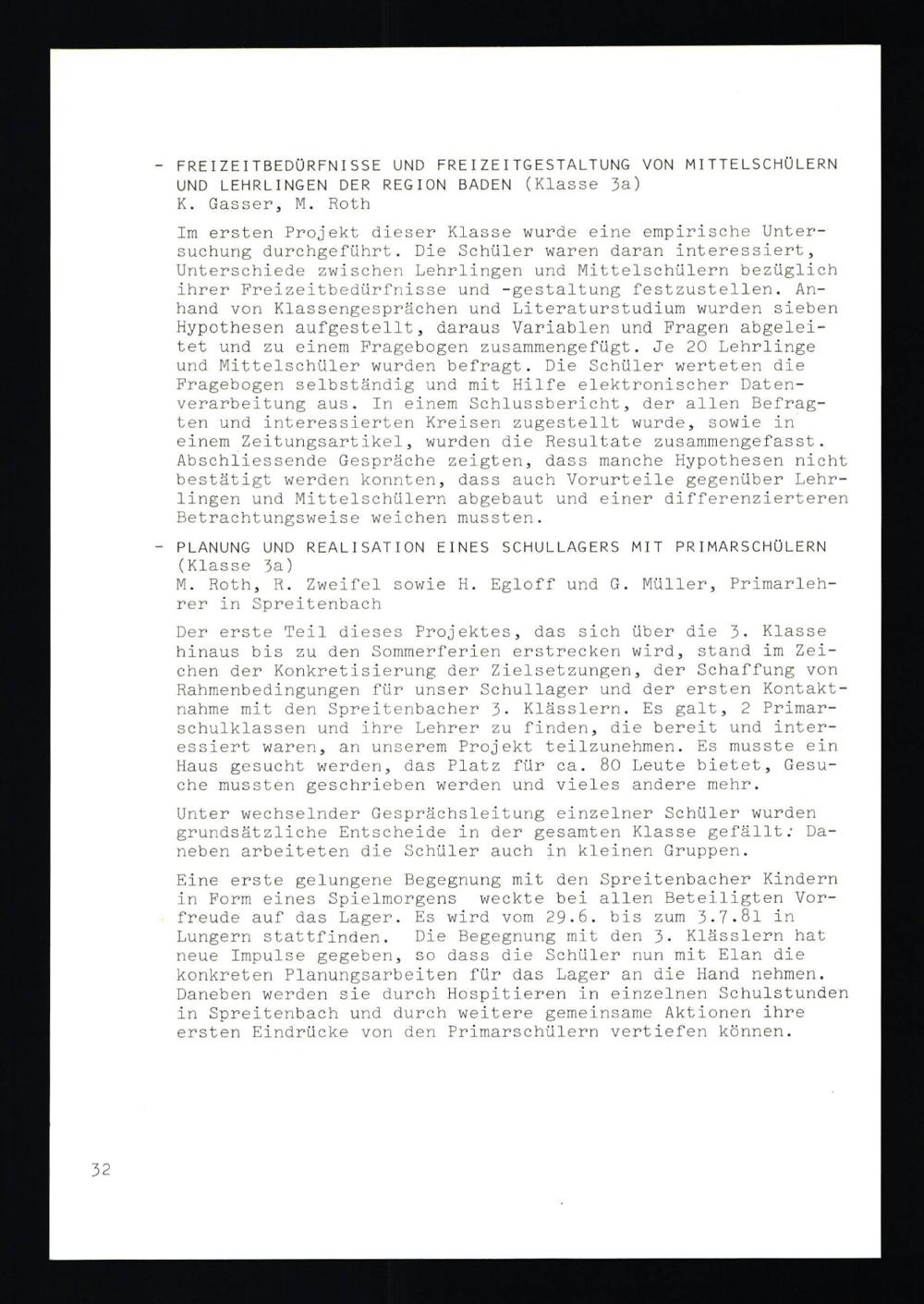 - FREIZEITBEDÜRFNISSE UND FREIZEITGESTALTUNG VON MITTELSCHÜLERN UND LEHRLINGEN DER REGION BADEN (Klasse 3a)
K. Gasser, M. Roth

Im ersten Projekt dieser Klasse wurde eine empirische Untersuchung durchgeführt. Die Schüler waren daran interessiert, Unterschiede zwischen Lehrlingen und Mittelschülern bezüglich ihrer Freizeitbedürfnisse und -gestaltung festzustellen. Anhand von Klassengesprächen und Literaturstudium wurden sieben Hypothesen aufgestellt, daraus Variablen und Fragen abgeleitet und zu einem Fragebogen zusammengefügt. Je 20 Lehrlinge und Mittelschüler wurden befragt. Die Schüler werteten die Fragebogen selbständig und mit Hilfe elektronischer Datenverarbeitung aus. In einem Schlussbericht, der allen Befragten und interessierten Kreisen zugestellt wurde, sowie in einem Zeitungsartikel, wurden die Resultate zusammengefasst. Abschliessende Gespräche zeigten, dass manche Hypothesen nicht bestätigt werden konnten, dass auch Vorurteile gegenüber Lehrlingen und Mittelschülern abgebaut und einer differenzierteren Betrachtungsweise weichen mussten.

- PLANUNG UND REALISATION EINES SCHULLAGERS MIT PRIMARSCHÜLERN (Klasse 3a)
M. Roth, R. Zweifel sowie H. Egloff und G. Müller, Primarlehrer in Spreitenbach

Der erste Teil dieses Projektes, das sich über die 3. Klasse hinaus bis zu den Sommerferien erstrecken wird, stand im Zeichen der Konkretisierung der Zielsetzungen, der Schaffung von Rahmenbedingungen für unser Schullager und der ersten Kontaktnahme mit den Spreitenbacher 3. Klässlern. Es galt, 2 Primarschulklassen und ihre Lehrer zu finden, die bereit und interessiert waren, an unserem Projekt teilzunehmen. Es musste ein Haus gesucht werden, das Platz für ca. 80 Leute bietet, Gesuche mussten geschrieben werden und vieles andere mehr.

Unter wechselnder Gesprächsleitung einzelner Schüler wurden grundsätzliche Entscheide in der gesamten Klasse gefällt. Daneben arbeiteten die Schüler auch in kleinen Gruppen.

Eine erste gelungene Begegnung mit den Spreitenbacher Kindern in Form eines Spielmorgens weckte bei allen Beteiligten Vorfreude auf das Lager. Es wird vom 29.6. bis zum 3.7.81 in Lungern stattfinden. Die Begegnung mit den 3. Klässlern hat neue Impulse gegeben, so dass die Schüler nun mit Elan die konkreten Planungsarbeiten für das Lager an die Hand nehmen. Daneben werden sie durch Hospitieren in einzelnen Schulstunden in Spreitenbach und durch weitere gemeinsame Aktionen ihre ersten Eindrücke von den Primarschülern vertiefen können.

32